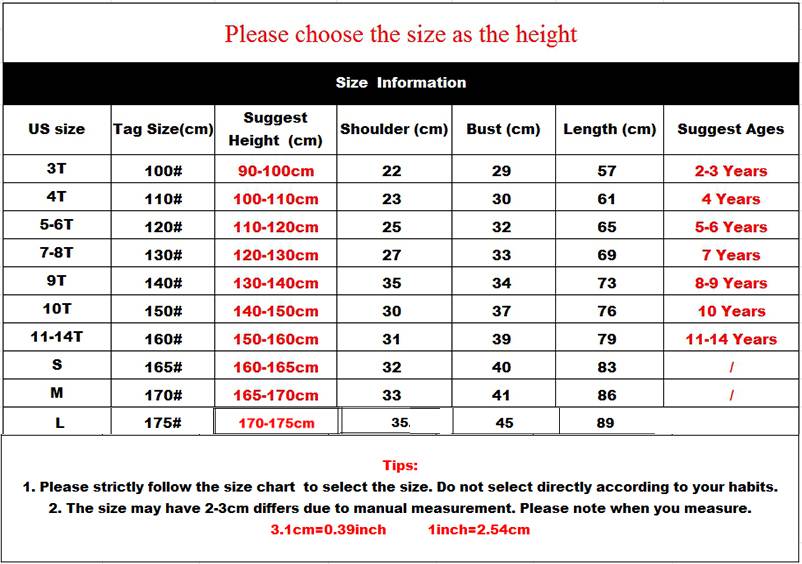 Please choose the size as the height

Size Information

| US size | Tag Size(cm) | Suggest Height (cm) | Shoulder (cm) | Bust (cm) | Length (cm) | Suggest Ages |
|---|---|---|---|---|---|---|
| 3T | 100# | 90-100cm | 22 | 29 | 57 | 2-3 Years |
| 4T | 110# | 100-110cm | 23 | 30 | 61 | 4 Years |
| 5-6T | 120# | 110-120cm | 25 | 32 | 65 | 5-6 Years |
| 7-8T | 130# | 120-130cm | 27 | 33 | 69 | 7 Years |
| 9T | 140# | 130-140cm | 35 | 34 | 73 | 8-9 Years |
| 10T | 150# | 140-150cm | 30 | 37 | 76 | 10 Years |
| 11-14T | 160# | 150-160cm | 31 | 39 | 79 | 11-14 Years |
| S | 165# | 160-165cm | 32 | 40 | 83 | / |
| M | 170# | 165-170cm | 33 | 41 | 86 | / |
| L | 175# | 170-175cm | 35. | 45 | 89 | |

Tips:
1. Please strictly follow the size chart to select the size. Do not select directly according to your habits.
2. The size may have 2-3cm differs due to manual measurement. Please note when you measure.
3.1cm=0.39inch 1inch=2.54cm